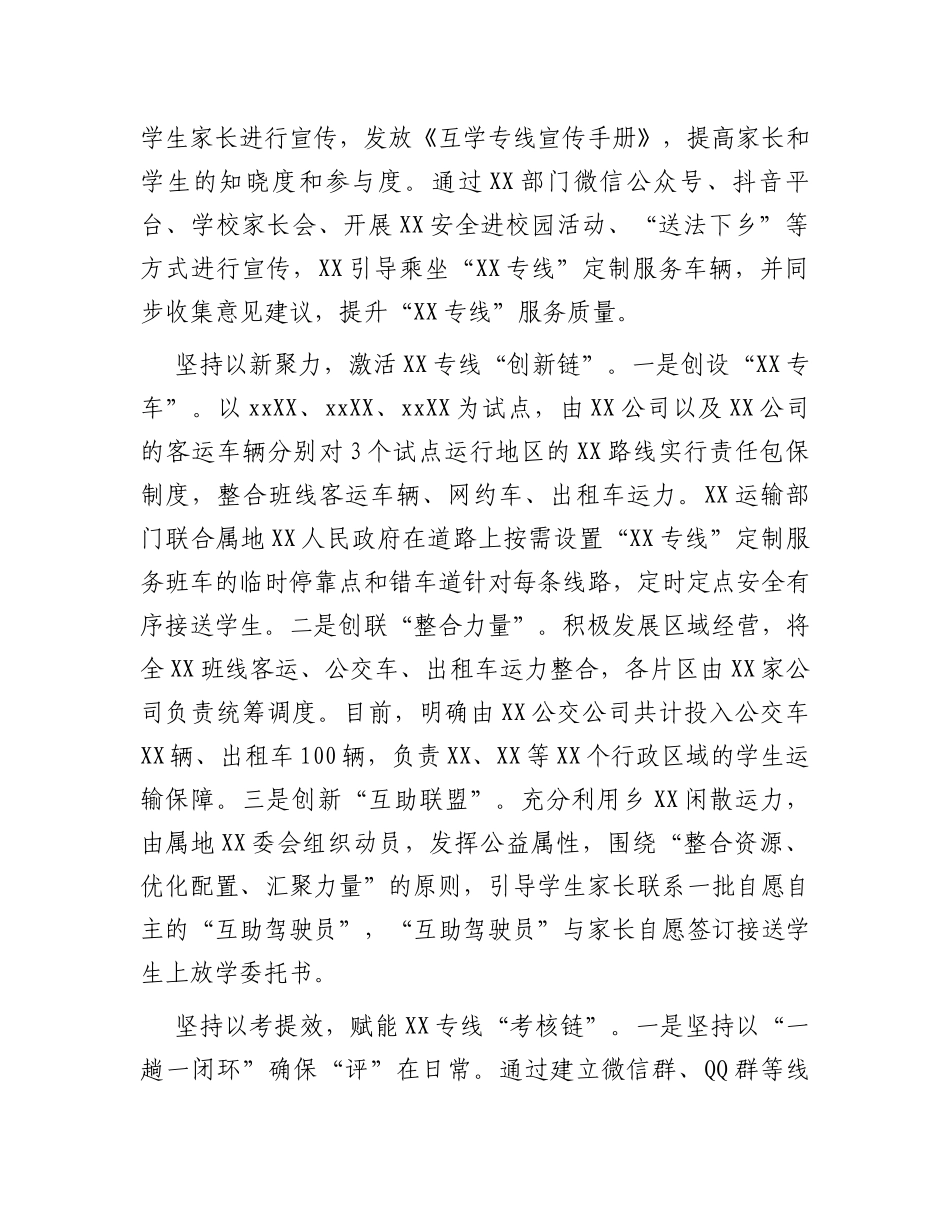 学生家长进行宣传，发放《互学专线宣传手册》，提高家长和学生的知晓度和参与度。通过XX部门微信公众号、抖音平台、学校家长会、开展XX安全进校园活动、“送法下乡”等方式进行宣传，XX引导乘坐“XX专线”定制服务车辆，并同步收集意见建议，提升“XX专线”服务质量。

坚持以新聚力，激活XX专线“创新链”。一是创设“XX专车”。以xxXX、xxXX、xxXX为试点，由XX公司以及XX公司的客运车辆分别对3个试点运行地区的XX路线实行责任包保制度，整合班线客运车辆、网约车、出租车运力。XX运输部门联合属地XX人民政府在道路上按需设置“XX专线”定制服务班车的临时停靠点和错车道针对每条线路，定时定点安全有序接送学生。二是创联“整合力量”。积极发展区域经营，将全XX班线客运、公交车、出租车运力整合，各片区由XX家公司负责统筹调度。目前，明确由XX公交公司共计投入公交车XX辆、出租车100辆，负责XX、XX等XX个行政区域的学生运输保障。三是创新“互助联盟”。充分利用乡XX闲散运力，由属地XX委会组织动员，发挥公益属性，围绕“整合资源、优化配置、汇聚力量”的原则，引导学生家长联系一批自愿自主的“互助驾驶员”，“互助驾驶员”与家长自愿签订接送学生上放学委托书。

坚持以考提效，赋能XX专线“考核链”。一是坚持以“一趟一闭环”确保“评”在日常。通过建立微信群、QQ群等线